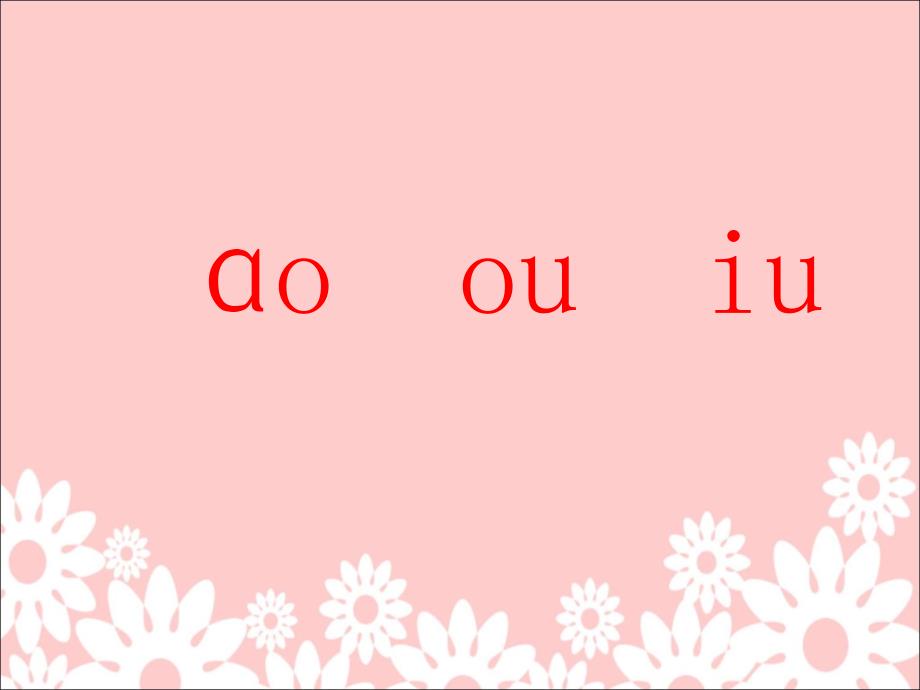 ɑo ou iu